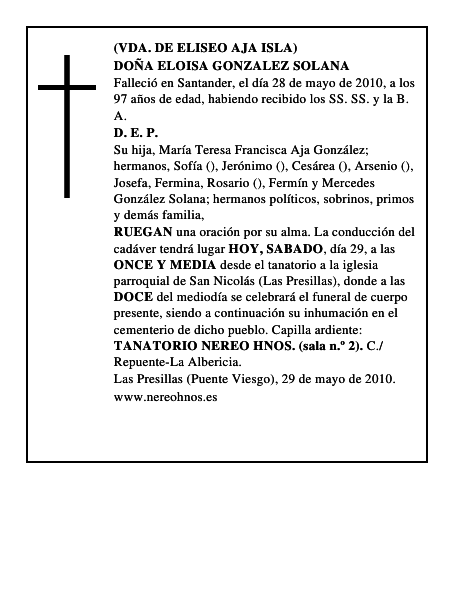 (VDA. DE ELISEO AJA ISLA)
DOÑA ELOISA GONZALEZ SOLANA
Falleció en Santander, el día 28 de mayo de 2010, a los 97 años de edad, habiendo recibido los SS. SS. y la B. A.
D. E. P.
Su hija, María Teresa Francisca Aja González; hermanos, Sofía (), Jerónimo (), Cesárea (), Arsenio (), Josefa, Fermina, Rosario (), Fermín y Mercedes González Solana; hermanos políticos, sobrinos, primos y demás familia,
RUEGAN una oración por su alma. La conducción del cadáver tendrá lugar HOY, SABADO, día 29, a las ONCE Y MEDIA desde el tanatorio a la iglesia parroquial de San Nicolás (Las Presillas), donde a las DOCE del mediodía se celebrará el funeral de cuerpo presente, siendo a continuación su inhumación en el cementerio de dicho pueblo. Capilla ardiente: TANATORIO NEREO HNOS. (sala n.º 2). C./ Repuente-La Albericia.
Las Presillas (Puente Viesgo), 29 de mayo de 2010.
www.nereohnos.es